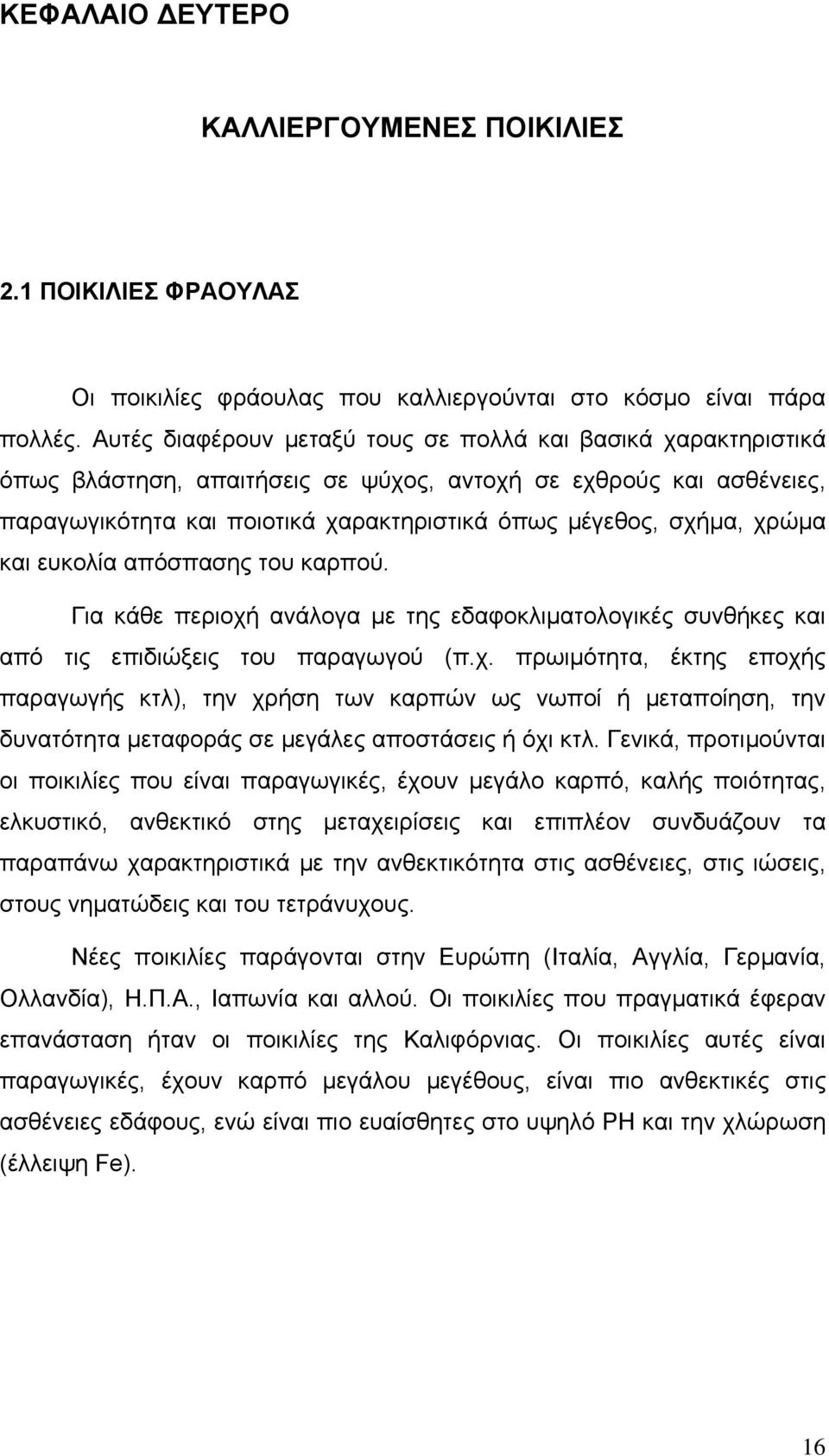 ΚΕΦΑΛΑΙΟ ΔΕΥΤΕΡΟ

ΚΑΛΛΙΕΡΓΟΥΜΕΝΕΣ ΠΟΙΚΙΛΙΕΣ

2.1 ΠΟΙΚΙΛΙΕΣ ΦΡΑΟΥΛΑΣ

Οι ποικιλίες φράουλας που καλλιεργούνται στο κόσμο είναι πάρα πολλές. Αυτές διαφέρουν μεταξύ τους σε πολλά και βασικά χαρακτηριστικά όπως βλάστηση, απαιτήσεις σε ψύχος, αντοχή σε εχθρούς και ασθένειες, παραγωγικότητα και ποιοτικά χαρακτηριστικά όπως μέγεθος, σχήμα, χρώμα και ευκολία απόσπασης του καρπού.

Για κάθε περιοχή ανάλογα με της εδαφοκλιματολογικές συνθήκες και από τις επιδιώξεις του παραγωγού (π.χ. πρωιμότητα, έκτης εποχής παραγωγής κτλ), την χρήση των καρπών ως νωποί ή μεταποίηση, την δυνατότητα μεταφοράς σε μεγάλες αποστάσεις ή όχι κτλ. Γενικά, προτιμούνται οι ποικιλίες που είναι παραγωγικές, έχουν μεγάλο καρπό, καλής ποιότητας, ελκυστικό, ανθεκτικό στης μεταχειρίσεις και επιπλέον συνδυάζουν τα παραπάνω χαρακτηριστικά με την ανθεκτικότητα στις ασθένειες, στις ιώσεις, στους νηματώδεις και του τετράνυχους.

Νέες ποικιλίες παράγονται στην Ευρώπη (Ιταλία, Αγγλία, Γερμανία, Ολλανδία), Η.Π.Α., Ιαπωνία και αλλού. Οι ποικιλίες που πραγματικά έφεραν επανάσταση ήταν οι ποικιλίες της Καλιφόρνιας. Οι ποικιλίες αυτές είναι παραγωγικές, έχουν καρπό μεγάλου μεγέθους, είναι πιο ανθεκτικές στις ασθένειες εδάφους, ενώ είναι πιο ευαίσθητες στο υψηλό PH και την χλώρωση (έλλειψη Fe).

16